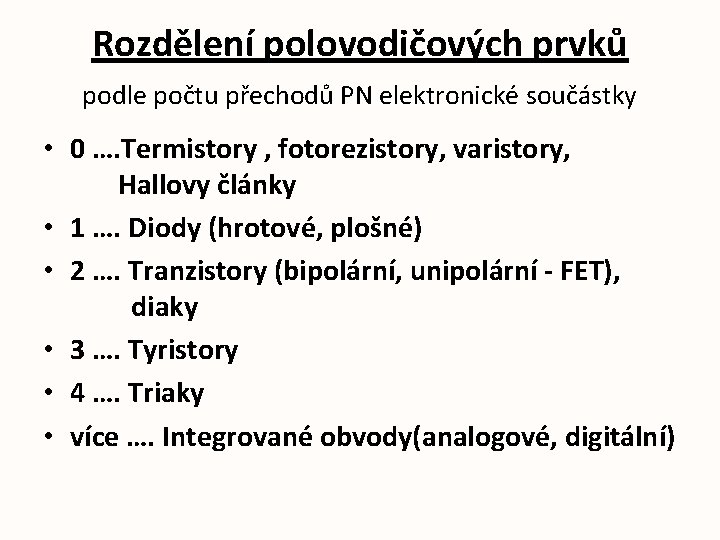 Rozdělení polovodičových prvků

podle počtu přechodů PN elektronické součástky

• 0 ….Termistory , fotorezistory, varistory, Hallovy články
• 1 …. Diody (hrotové, plošné)
• 2 …. Tranzistory (bipolární, unipolární - FET), diaky
• 3 …. Tyristory
• 4 …. Triaky
• více …. Integrované obvody(analogové, digitální)